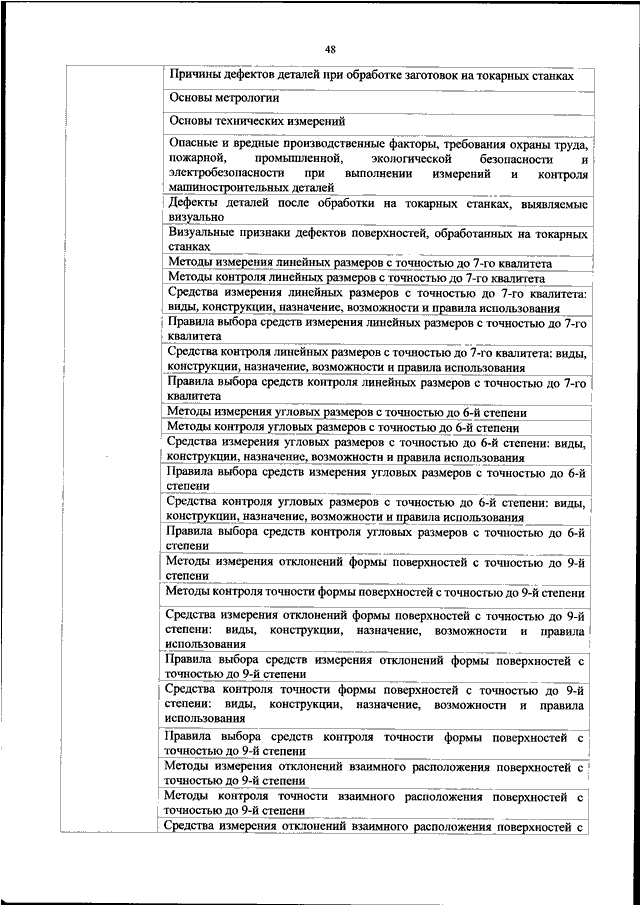 48

| | |
|---|---|
| | Причины дефектов деталей при обработке заготовок на токарных станках |
| | Основы метрологии |
| | Основы технических измерений |
| | Опасные и вредные производственные факторы, требования охраны труда, пожарной, промышленной, экологической безопасности и электробезопасности при выполнении измерений и контроля машиностроительных деталей |
| | Дефекты деталей после обработки на токарных станках, выявляемые визуально |
| | Визуальные признаки дефектов поверхностей, обработанных на токарных станках |
| | Методы измерения линейных размеров с точностью до 7-го квалитета |
| | Методы контроля линейных размеров с точностью до 7-го квалитета |
| | Средства измерения линейных размеров с точностью до 7-го квалитета: виды, конструкции, назначение, возможности и правила использования |
| | Правила выбора средств измерения линейных размеров с точностью до 7-го квалитета |
| | Средства контроля линейных размеров с точностью до 7-го квалитета: виды, конструкции, назначение, возможности и правила использования |
| | Правила выбора средств контроля линейных размеров с точностью до 7-го квалитета |
| | Методы измерения угловых размеров с точностью до 6-й степени |
| | Методы контроля угловых размеров с точностью до 6-й степени |
| | Средства измерения угловых размеров с точностью до 6-й степени: виды, конструкции, назначение, возможности и правила использования |
| | Правила выбора средств измерения угловых размеров с точностью до 6-й степени |
| | Средства контроля угловых размеров с точностью до 6-й степени: виды, конструкции, назначение, возможности и правила использования |
| | Правила выбора средств контроля угловых размеров с точностью до 6-й степени |
| | Методы измерения отклонений формы поверхностей с точностью до 9-й степени |
| | Методы контроля точности формы поверхностей с точностью до 9-й степени |
| | Средства измерения отклонений формы поверхностей с точностью до 9-й степени: виды, конструкции, назначение, возможности и правила использования |
| | Правила выбора средств измерения отклонений формы поверхностей с точностью до 9-й степени |
| | Средства контроля точности формы поверхностей с точностью до 9-й степени: виды, конструкции, назначение, возможности и правила использования |
| | Правила выбора средств контроля точности формы поверхностей с точностью до 9-й степени |
| | Методы измерения отклонений взаимного расположения поверхностей с точностью до 9-й степени |
| | Методы контроля точности взаимного расположения поверхностей с точностью до 9-й степени |
| | Средства измерения отклонений взаимного расположения поверхностей с |